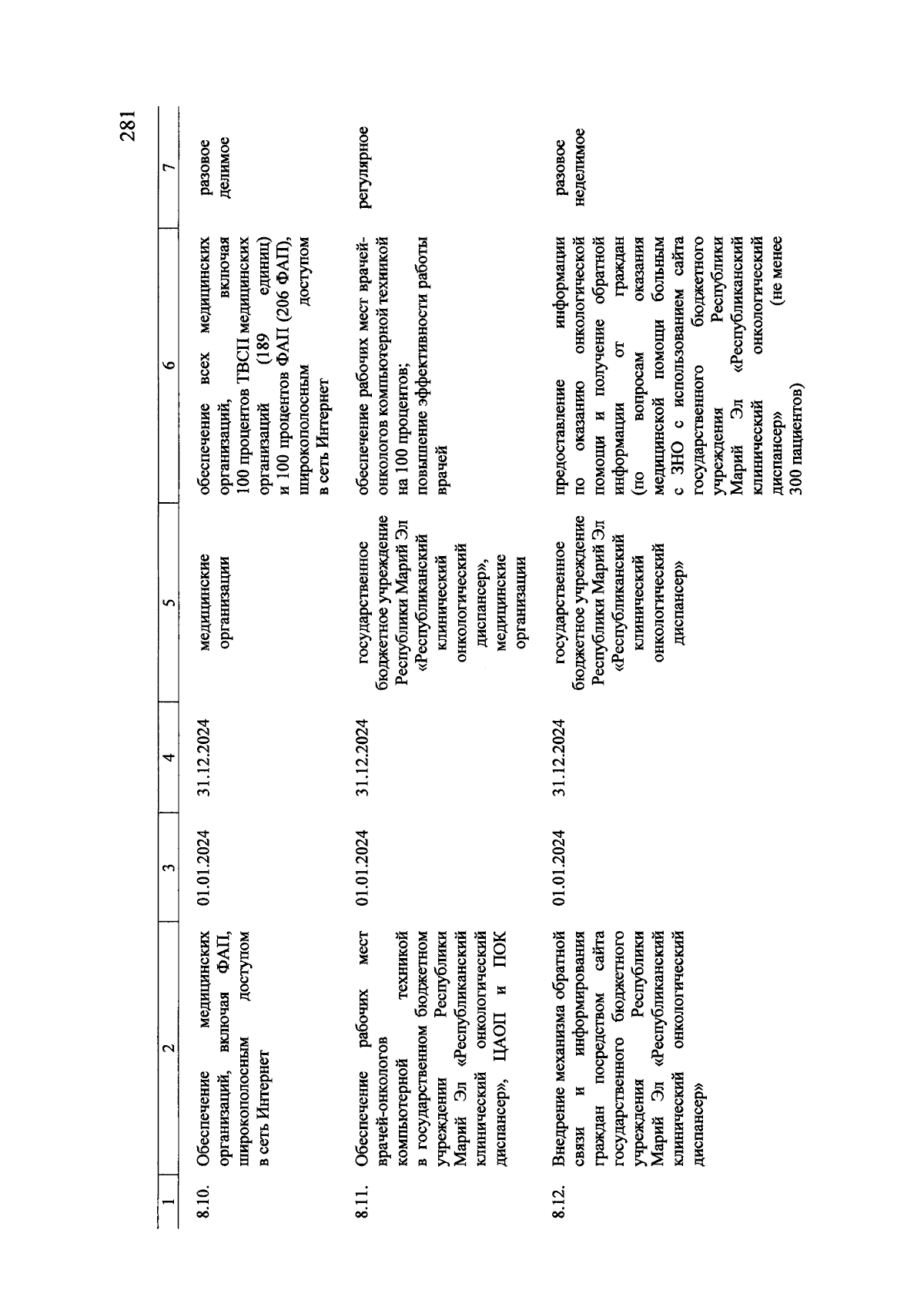 281

| 1 | 2 | 3 | 4 | 5 | 6 | 7 |
|---|---|---|---|---|---|---|
| 8.10. | Обеспечение медицинских организаций, включая ФАП, широкополосным доступом в сеть Интернет | 01.01.2024 | 31.12.2024 | медицинские организации | обеспечение всех медицинских организаций, включая 100 процентов ТВСП медицинских организаций (189 единиц) и 100 процентов ФАП (206 ФАП), широкополосным доступом в сеть Интернет | разовое делимое |
| 8.11. | Обеспечение рабочих мест врачей-онкологов компьютерной техникой в государственном бюджетном учреждении Республики Марий Эл «Республиканский клинический онкологический диспансер», ЦАОП и ПОК | 01.01.2024 | 31.12.2024 | государственное бюджетное учреждение Республики Марий Эл «Республиканский клинический онкологический диспансер», медицинские организации | обеспечение рабочих мест врачей-онкологов компьютерной техникой на 100 процентов; повышение эффективности работы врачей | регулярное |
| 8.12. | Внедрение механизма обратной связи и информирования граждан посредством сайта государственного бюджетного учреждения Республики Марий Эл «Республиканский клинический онкологический диспансер» | 01.01.2024 | 31.12.2024 | государственное бюджетное учреждение Республики Марий Эл «Республиканский клинический онкологический диспансер» | предоставление информации по оказанию онкологической помощи и получение обратной информации от граждан (по вопросам оказания медицинской помощи больным с ЗНО с использованием сайта государственного бюджетного учреждения Республики Марий Эл «Республиканский клинический онкологический диспансер» (не менее 300 пациентов) | разовое неделимое |